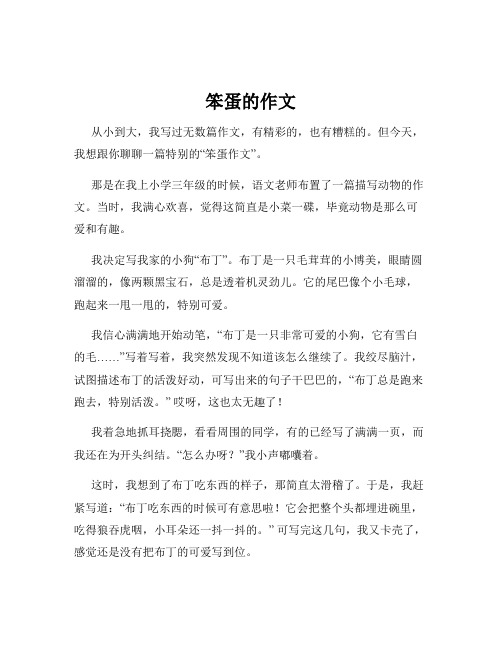 笨蛋的作文

从小到大，我写过无数篇作文，有精彩的，也有糟糕的。但今天，我想跟你聊聊一篇特别的“笨蛋作文”。

那是在我上小学三年级的时候，语文老师布置了一篇描写动物的作文。当时，我满心欢喜，觉得这简直是小菜一碟，毕竟动物是那么可爱和有趣。

我决定写我家的小狗“布丁”。布丁是一只毛茸茸的小博美，眼睛圆溜溜的，像两颗黑宝石，总是透着机灵劲儿。它的尾巴像个小毛球，跑起来一甩一甩的，特别可爱。

我信心满满地开始动笔，“布丁是一只非常可爱的小狗，它有雪白的毛……”写着写着，我突然发现不知道该怎么继续了。我绞尽脑汁，试图描述布丁的活泼好动，可写出来的句子干巴巴的，“布丁总是跑来跑去，特别活泼。”哎呀，这也太无趣了！

我着急地抓耳挠腮，看看周围的同学，有的已经写了满满一页，而我还在为开头纠结。“怎么办呀？”我小声嘟囔着。

这时，我想到了布丁吃东西的样子，那简直太滑稽了。于是，我赶紧写道：“布丁吃东西的时候可有意思啦！它会把整个头都埋进碗里，吃得狼吞虎咽，小耳朵还一抖一抖的。”可写完这几句，我又卡壳了，感觉还是没有把布丁的可爱写到位。